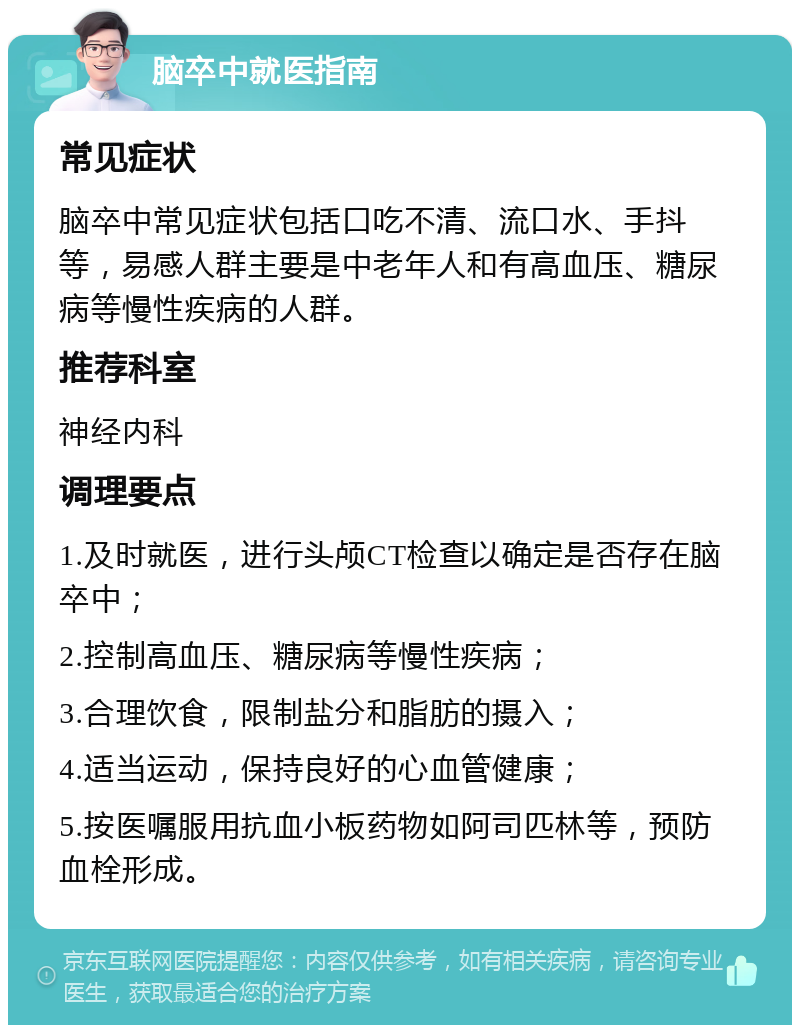 脑卒中就医指南

常见症状

脑卒中常见症状包括口吃不清、流口水、手抖等，易感人群主要是中老年人和有高血压、糖尿病等慢性疾病的人群。

推荐科室

神经内科

调理要点

1.及时就医，进行头颅CT检查以确定是否存在脑卒中；

2.控制高血压、糖尿病等慢性疾病；

3.合理饮食，限制盐分和脂肪的摄入；

4.适当运动，保持良好的心血管健康；

5.按医嘱服用抗血小板药物如阿司匹林等，预防血栓形成。

京东互联网医院提醒您：内容仅供参考，如有相关疾病，请咨询专业医生，获取最适合您的治疗方案